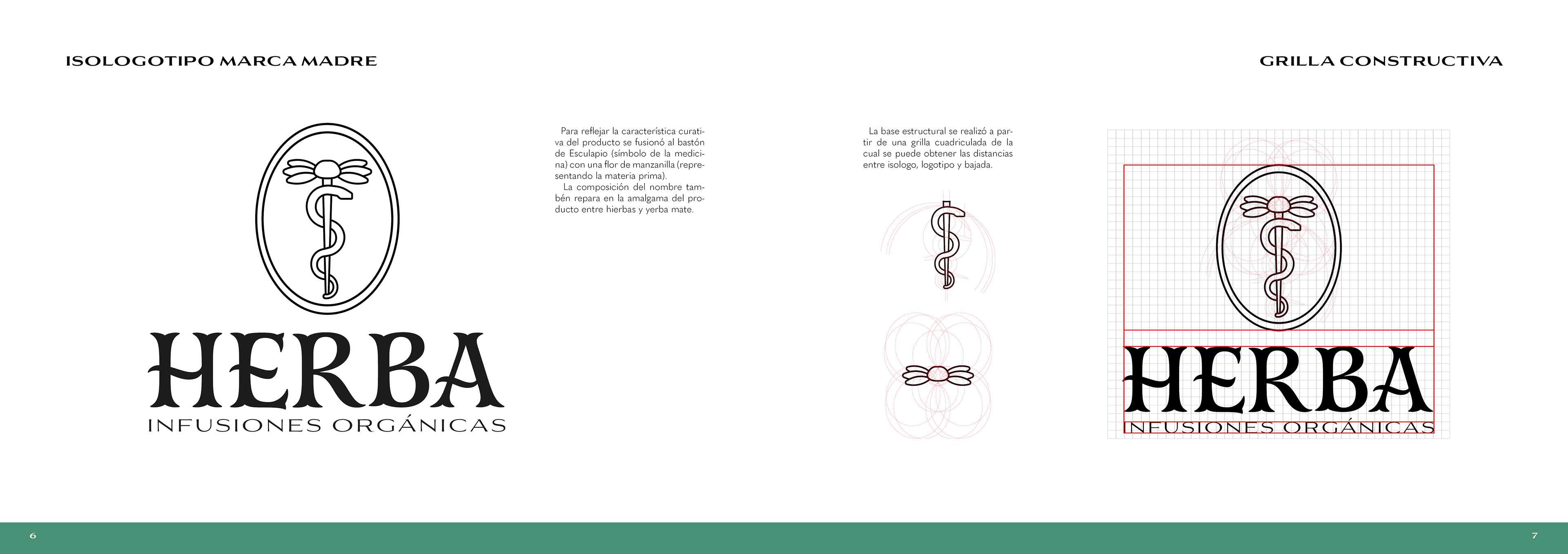 ISOLOGOTIPO MARCA MADRE

HERBA
INFUSIONES ORGÁNICAS

Para reflejar la característica curativa del producto se fusionó al bastón de Esculapio (símbolo de la medicina) con una flor de manzanilla (representando la materia prima).
La composición del nombre también repara en la amalgama del producto entre hierbas y yerba mate.

6

GRILLA CONSTRUCTIVA

La base estructural se realizó a partir de una grilla cuadriculada de la cual se puede obtener las distancias entre isologo, logotipo y bajada.

HERBA
INFUSIONES ORGÁNICAS

7